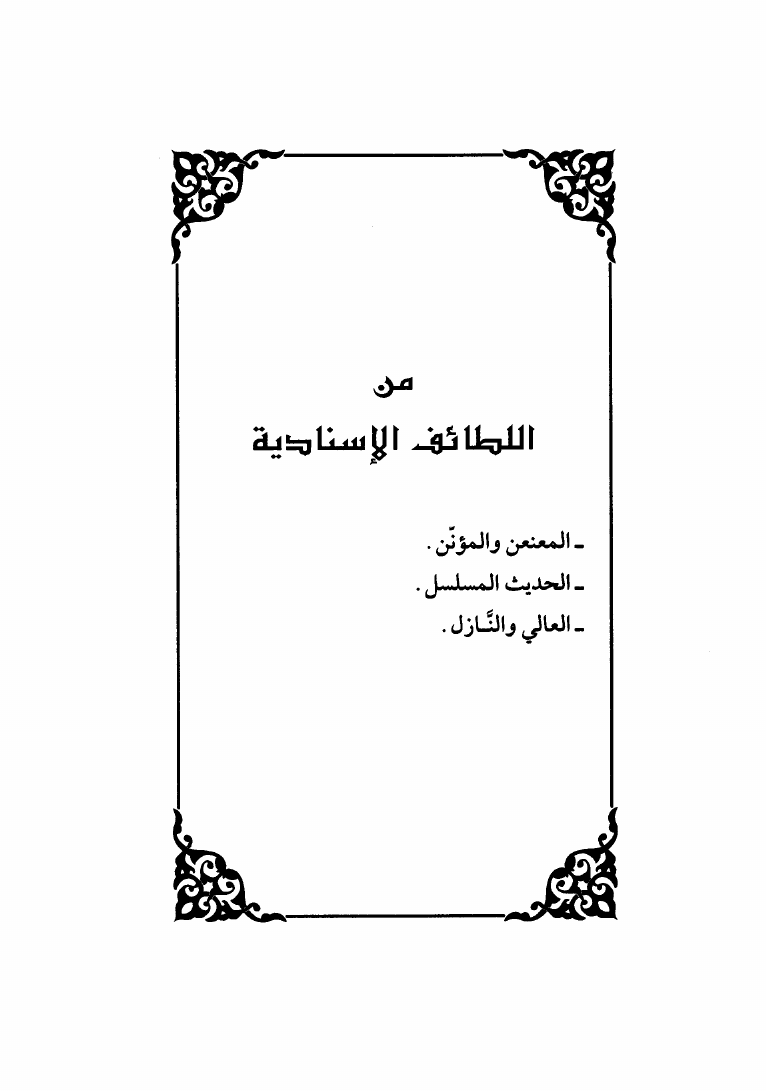 من

اللطائف الإسنادية

- المعنعن والمؤنّن.
- الحديث المسلسل.
- العالي والنَّازل.